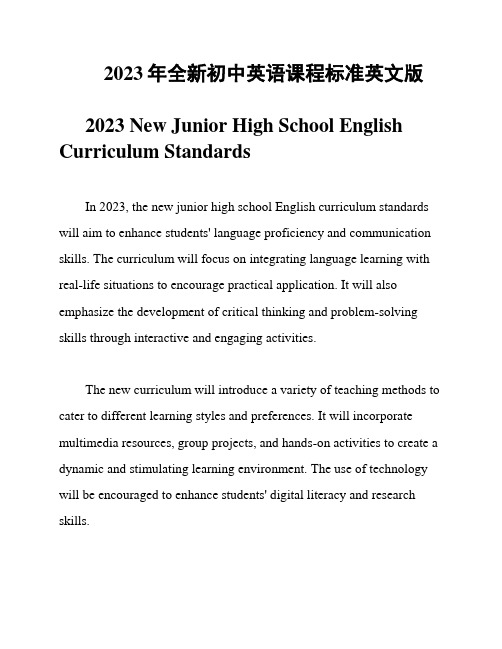 2023 年全新初中英语课程标准英文版

2023 New Junior High School English Curriculum Standards

In 2023, the new junior high school English curriculum standards will aim to enhance students' language proficiency and communication skills. The curriculum will focus on integrating language learning with real-life situations to encourage practical application. It will also emphasize the development of critical thinking and problem-solving skills through interactive and engaging activities.

The new curriculum will introduce a variety of teaching methods to cater to different learning styles and preferences. It will incorporate multimedia resources, group projects, and hands-on activities to create a dynamic and stimulating learning environment. The use of technology will be encouraged to enhance students' digital literacy and research skills.